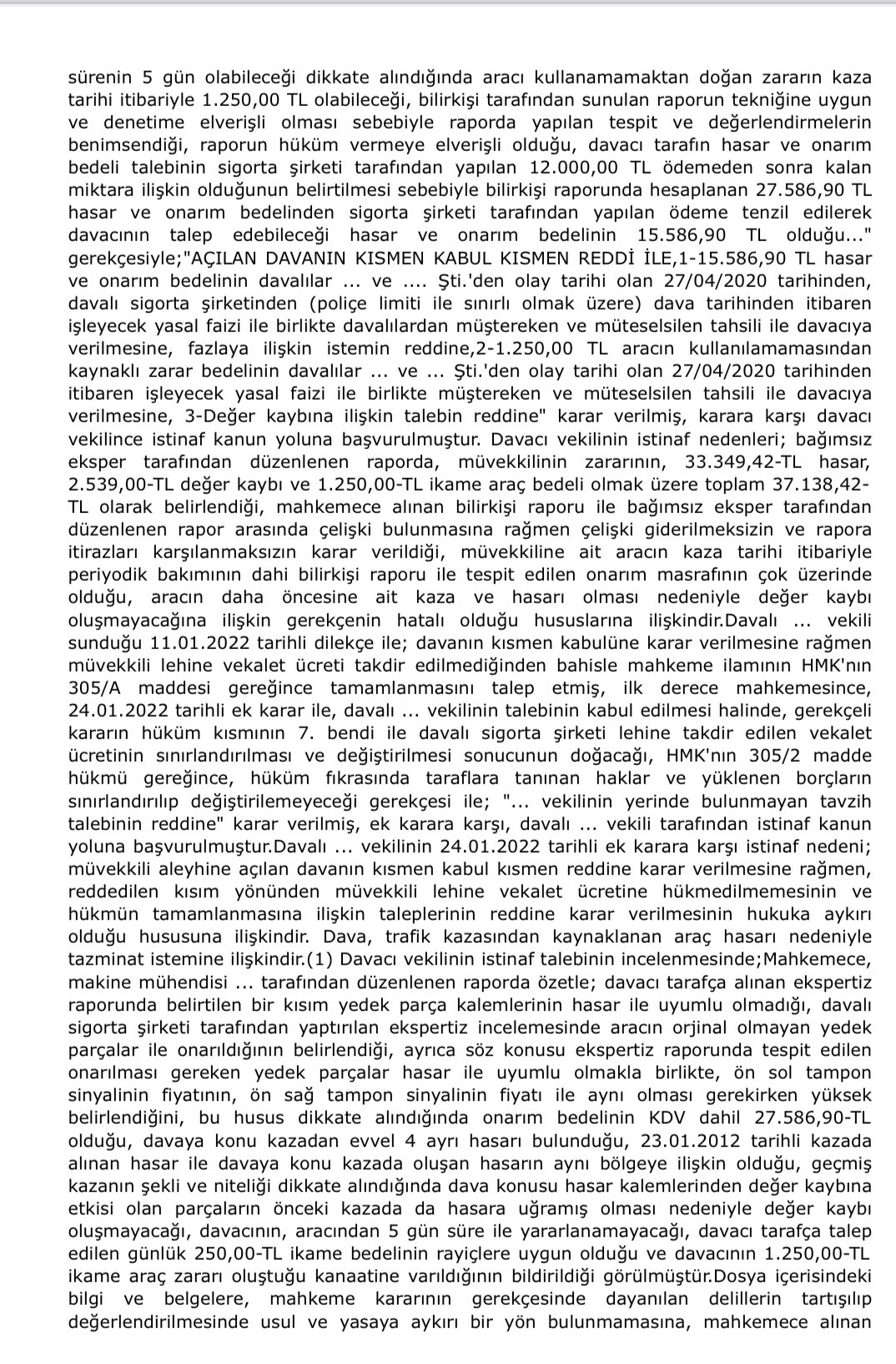 sürenin 5 gün olabileceği dikkate alındığında aracı kullanamamaktan doğan zararın kaza tarihi itibariyle 1.250,00 TL olabileceği, bilirkişi tarafından sunulan raporun tekniğine uygun ve denetime elverişli olması sebebiyle raporda yapılan tespit ve değerlendirmelerin benimsendiği, raporun hüküm vermeye elverişli olduğu, davacı tarafın hasar ve onarım bedeli talebinin sigorta şirketi tarafından yapılan 12.000,00 TL ödemeden sonra kalan miktara ilişkin olduğunun belirtilmesi sebebiyle bilirkişi raporunda hesaplanan 27.586,90 TL hasar ve onarım bedelinden sigorta şirketi tarafından yapılan ödeme tenzil edilerek davacının talep edebileceği hasar ve onarım bedelinin 15.586,90 TL olduğu..." gerekçesiyle;"AÇILAN DAVANIN KISMEN KABUL KISMEN REDDİ İLE,1-15.586,90 TL hasar ve onarım bedelinin davalılar ... ve .... Şti.'den olay tarihi olan 27/04/2020 tarihinden, davalı sigorta şirketinden (poliçe limiti ile sınırlı olmak üzere) dava tarihinden itibaren işleyecek yasal faizi ile birlikte davalılardan müştereken ve müteselsilen tahsili ile davacıya verilmesine, fazlaya ilişkin istemin reddine,2-1.250,00 TL aracın kullanılamamasından kaynaklı zarar bedelinin davalılar ... ve ... Şti.'den olay tarihi olan 27/04/2020 tarihinden itibaren işleyecek yasal faizi ile birlikte müştereken ve müteselsilen tahsili ile davacıya verilmesine, 3-Değer kaybına ilişkin talebin reddine" karar verilmiş, karara karşı davacı vekilince istinaf kanun yoluna başvurulmuştur. Davacı vekilinin istinaf nedenleri; bağımsız eksper tarafından düzenlenen raporda, müvekkilinin zararının, 33.349,42-TL hasar, 2.539,00-TL değer kaybı ve 1.250,00-TL ikame araç bedeli olmak üzere toplam 37.138,42-TL olarak belirlendiği, mahkemece alınan bilirkişi raporu ile bağımsız eksper tarafından düzenlenen rapor arasında çelişki bulunmasına rağmen çelişki giderilmeksizin ve rapora itirazları karşılanmaksızın karar verildiği, müvekkiline ait aracın kaza tarihi itibariyle periyodik bakımının dahi bilirkişi raporu ile tespit edilen onarım masrafının çok üzerinde olduğu, aracın daha öncesine ait kaza ve hasarı olması nedeniyle değer kaybı oluşmayacağına ilişkin gerekçenin hatalı olduğu hususlarına ilişkindir.Davalı ... vekili sunduğu 11.01.2022 tarihli dilekçe ile; davanın kısmen kabulüne karar verilmesine rağmen müvekkili lehine vekalet ücreti takdir edilmediğinden bahisle mahkeme ilamının HMK'nın 305/A maddesi gereğince tamamlanmasını talep etmiş, ilk derece mahkemesince, 24.01.2022 tarihli ek karar ile, davalı ... vekilinin talebinin kabul edilmesi halinde, gerekçeli kararın hüküm kısmının 7. bendi ile davalı sigorta şirketi lehine takdir edilen vekalet ücretinin sınırlandırılması ve değiştirilmesi sonucunun doğacağı, HMK'nın 305/2 madde hükmü gereğince, hüküm fıkrasında taraflara tanınan haklar ve yüklenen borçların sınırlandırılıp değiştirilemeyeceği gerekçesi ile; "... vekilinin yerinde bulunmayan tavzih talebinin reddine" karar verilmiş, ek karara karşı, davalı ... vekili tarafından istinaf kanun yoluna başvurulmuştur.Davalı ... vekilinin 24.01.2022 tarihli ek karara karşı istinaf nedeni; müvekkili aleyhine açılan davanın kısmen kabul kısmen reddine karar verilmesine rağmen, reddedilen kısım yönünden müvekkili lehine vekalet ücretine hükmedilmemesinin ve hükmün tamamlanmasına ilişkin taleplerinin reddine karar verilmesinin hukuka aykırı olduğu hususuna ilişkindir. Dava, trafik kazasından kaynaklanan araç hasarı nedeniyle tazminat istemine ilişkindir.(1) Davacı vekilinin istinaf talebinin incelenmesinde;Mahkemece, makine mühendisi ... tarafından düzenlenen raporda özetle; davacı tarafça alınan ekspertiz raporunda belirtilen bir kısım yedek parça kalemlerinin hasar ile uyumlu olmadığı, davalı sigorta şirketi tarafından yaptırılan ekspertiz incelemesinde aracın orjinal olmayan yedek parçalar ile onarıldığının belirlendiği, ayrıca söz konusu ekspertiz raporunda tespit edilen onarılması gereken yedek parçalar hasar ile uyumlu olmakla birlikte, ön sol tampon sinyalinin fiyatının, ön sağ tampon sinyalinin fiyatı ile aynı olması gerekirken yüksek belirlendiğini, bu husus dikkate alındığında onarım bedelinin KDV dahil 27.586,90-TL olduğu, davaya konu kazadan evvel 4 ayrı hasarı bulunduğu, 23.01.2012 tarihli kazada alınan hasar ile davaya konu kazada oluşan hasarın aynı bölgeye ilişkin olduğu, geçmiş kazanın şekli ve niteliği dikkate alındığında dava konusu hasar kalemlerinden değer kaybına etkisi olan parçaların önceki kazada da hasara uğramış olması nedeniyle değer kaybı oluşmayacağı, davacının, aracından 5 gün süre ile yararlanamayacağı, davacı tarafça talep edilen günlük 250,00-TL ikame bedelinin rayiçlere uygun olduğu ve davacının 1.250,00-TL ikame araç zararı oluştuğu kanaatine varıldığının bildirildiği görülmüştür.Dosya içerisindeki bilgi ve belgelere, mahkeme kararının gerekçesinde dayanılan delillerin tartışılıp değerlendirilmesinde usul ve yasaya aykırı bir yön bulunmamasına, mahkemece alınan